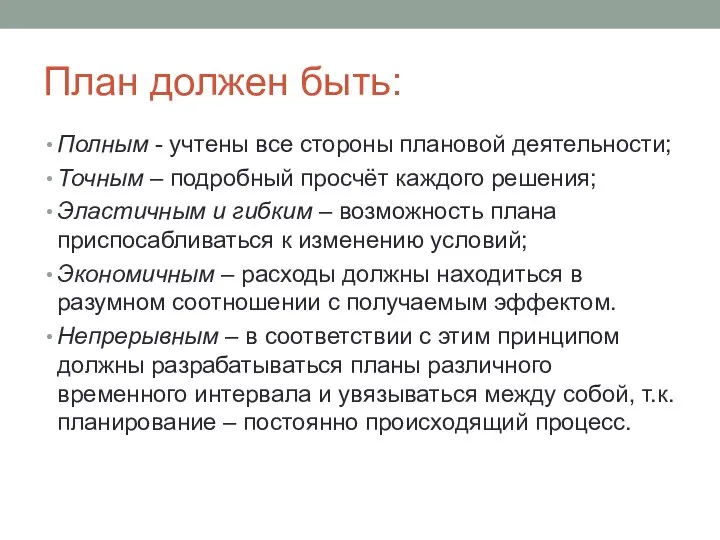 План должен быть:

• Полным - учтены все стороны плановой деятельности;
• Точным – подробный просчёт каждого решения;
• Эластичным и гибким – возможность плана приспосабливаться к изменению условий;
• Экономичным – расходы должны находиться в разумном соотношении с получаемым эффектом.
• Непрерывным – в соответствии с этим принципом должны разрабатываться планы различного временного интервала и увязываться между собой, т.к. планирование – постоянно происходящий процесс.